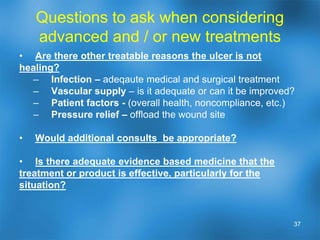 Questions to ask when considering advanced and / or new treatments

• Are there other treatable reasons the ulcer is not healing?
– Infection – adeqaute medical and surgical treatment
– Vascular supply – is it adequate or can it be improved?
– Patient factors - (overall health, noncompliance, etc.)
– Pressure relief – offload the wound site

• Would additional consults be appropriate?

• Is there adequate evidence based medicine that the treatment or product is effective, particularly for the situation?

37